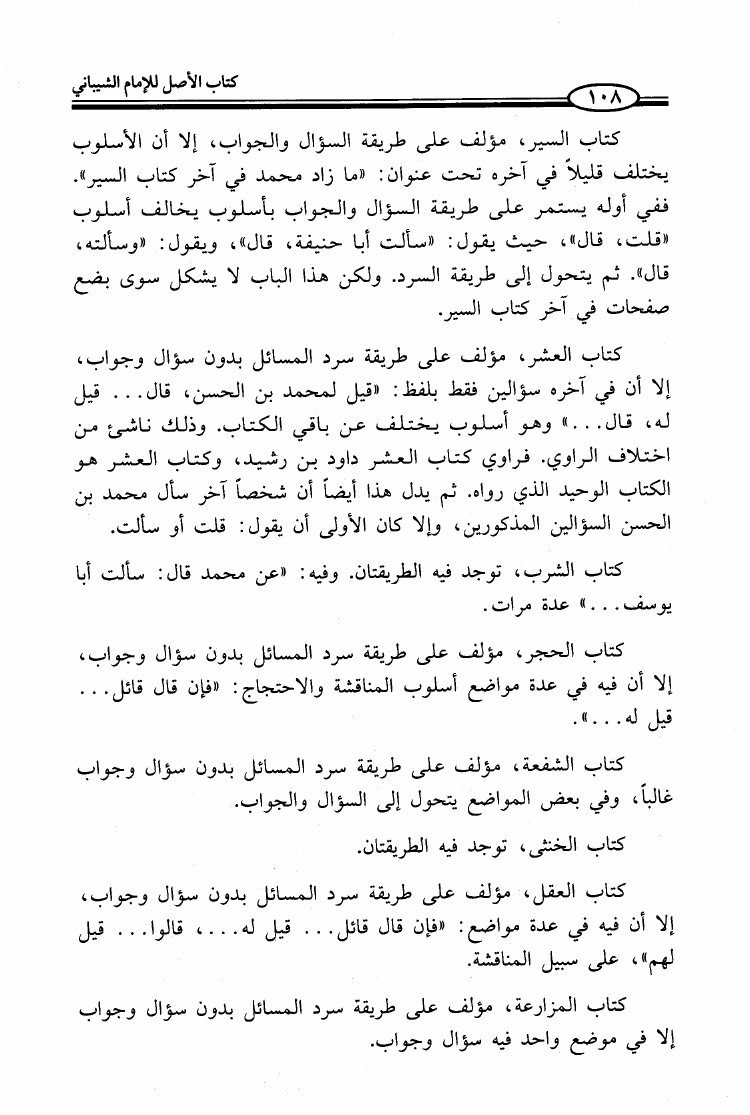 كتاب الأصل للإمام الشيباني

١٠٨

كتاب السير، مؤلف على طريقة السؤال والجواب، إلا أن الأسلوب يختلف قليلاً في آخره تحت عنوان: «ما زاد محمد في آخر كتاب السير». ففي أوله يستمر على طريقة السؤال والجواب بأسلوب يخالف أسلوب «قلت، قال»، حيث يقول: «سألت أبا حنيفة، قال»، ويقول: «وسألته، قال». ثم يتحول إلى طريقة السرد. ولكن هذا الباب لا يشكل سوى بضع صفحات في آخر كتاب السير.

كتاب العشر، مؤلف على طريقة سرد المسائل بدون سؤال وجواب، إلا أن في آخره سؤالين فقط بلفظ: «قيل لمحمد بن الحسن، قال... قيل له، قال...» وهو أسلوب يختلف عن باقي الكتاب. وذلك ناشئ من اختلاف الراوي. فراوي كتاب العشر داود بن رشيد، وكتاب العشر هو الكتاب الوحيد الذي رواه. ثم يدل هذا أيضاً أن شخصاً آخر سأل محمد بن الحسن السؤالين المذكورين، وإلا كان الأولى أن يقول: قلت أو سألت.

كتاب الشرب، توجد فيه الطريقتان. وفيه: «عن محمد قال: سألت أبا يوسف...» عدة مرات.

كتاب الحجر، مؤلف على طريقة سرد المسائل بدون سؤال وجواب، إلا أن فيه في عدة مواضع أسلوب المناقشة والاحتجاج: «فإن قال قائل... قيل له...».

كتاب الشفعة، مؤلف على طريقة سرد المسائل بدون سؤال وجواب غالباً، وفي بعض المواضع يتحول إلى السؤال والجواب.

كتاب الخنثى، توجد فيه الطريقتان.

كتاب العقل، مؤلف على طريقة سرد المسائل بدون سؤال وجواب، إلا أن فيه في عدة مواضع: «فإن قال قائل... قيل له...، قالوا... قيل لهم»، على سبيل المناقشة.

كتاب المزارعة، مؤلف على طريقة سرد المسائل بدون سؤال وجواب إلا في موضع واحد فيه سؤال وجواب.